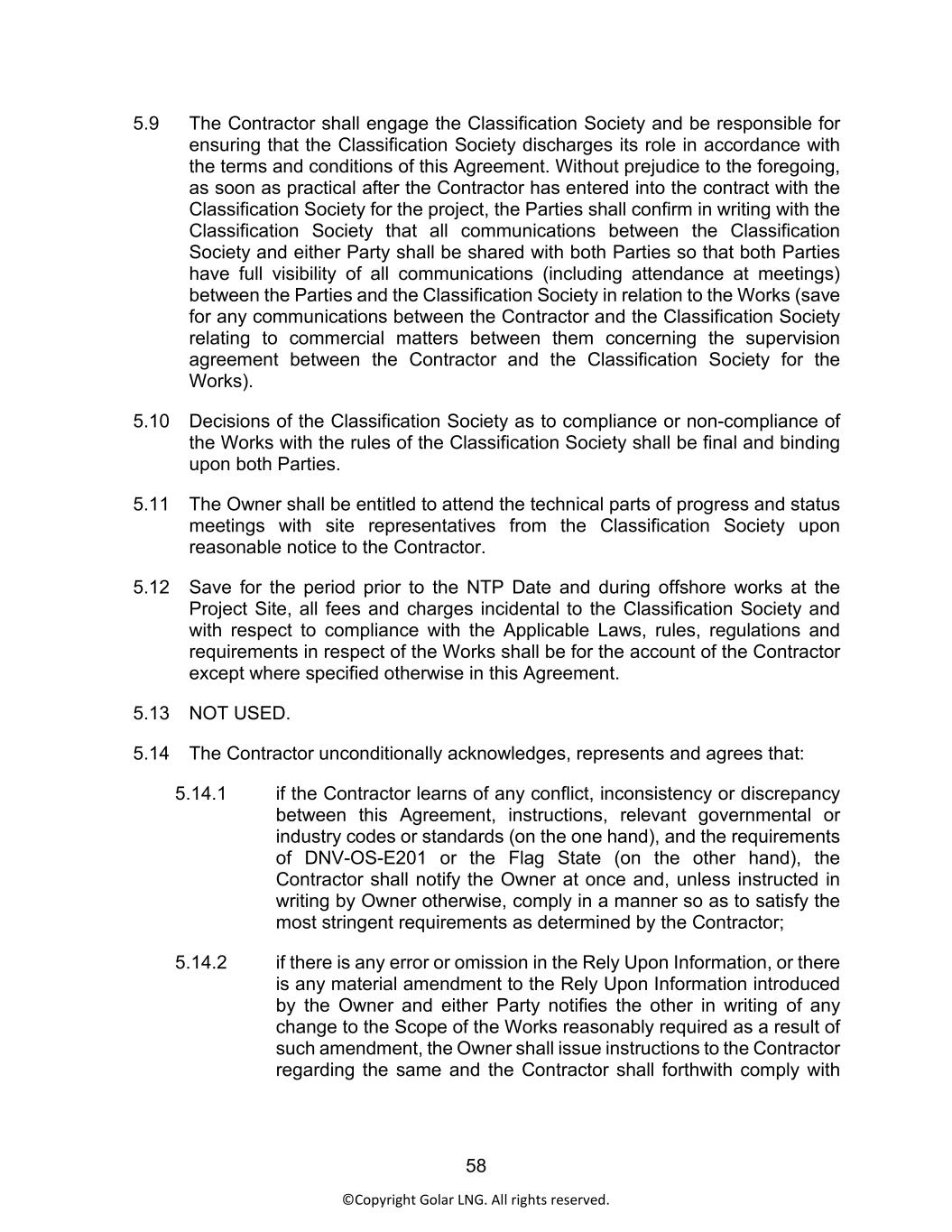 5.9 The Contractor shall engage the Classification Society and be responsible for ensuring that the Classification Society discharges its role in accordance with the terms and conditions of this Agreement. Without prejudice to the foregoing, as soon as practical after the Contractor has entered into the contract with the Classification Society for the project, the Parties shall confirm in writing with the Classification Society that all communications between the Classification Society and either Party shall be shared with both Parties so that both Parties have full visibility of all communications (including attendance at meetings) between the Parties and the Classification Society in relation to the Works (save for any communications between the Contractor and the Classification Society relating to commercial matters between them concerning the supervision agreement between the Contractor and the Classification Society for the Works).

5.10 Decisions of the Classification Society as to compliance or non-compliance of the Works with the rules of the Classification Society shall be final and binding upon both Parties.

5.11 The Owner shall be entitled to attend the technical parts of progress and status meetings with site representatives from the Classification Society upon reasonable notice to the Contractor.

5.12 Save for the period prior to the NTP Date and during offshore works at the Project Site, all fees and charges incidental to the Classification Society and with respect to compliance with the Applicable Laws, rules, regulations and requirements in respect of the Works shall be for the account of the Contractor except where specified otherwise in this Agreement.

5.13 NOT USED.

5.14 The Contractor unconditionally acknowledges, represents and agrees that:

5.14.1 if the Contractor learns of any conflict, inconsistency or discrepancy between this Agreement, instructions, relevant governmental or industry codes or standards (on the one hand), and the requirements of DNV-OS-E201 or the Flag State (on the other hand), the Contractor shall notify the Owner at once and, unless instructed in writing by Owner otherwise, comply in a manner so as to satisfy the most stringent requirements as determined by the Contractor;

5.14.2 if there is any error or omission in the Rely Upon Information, or there is any material amendment to the Rely Upon Information introduced by the Owner and either Party notifies the other in writing of any change to the Scope of the Works reasonably required as a result of such amendment, the Owner shall issue instructions to the Contractor regarding the same and the Contractor shall forthwith comply with

58

©Copyright Golar LNG. All rights reserved.